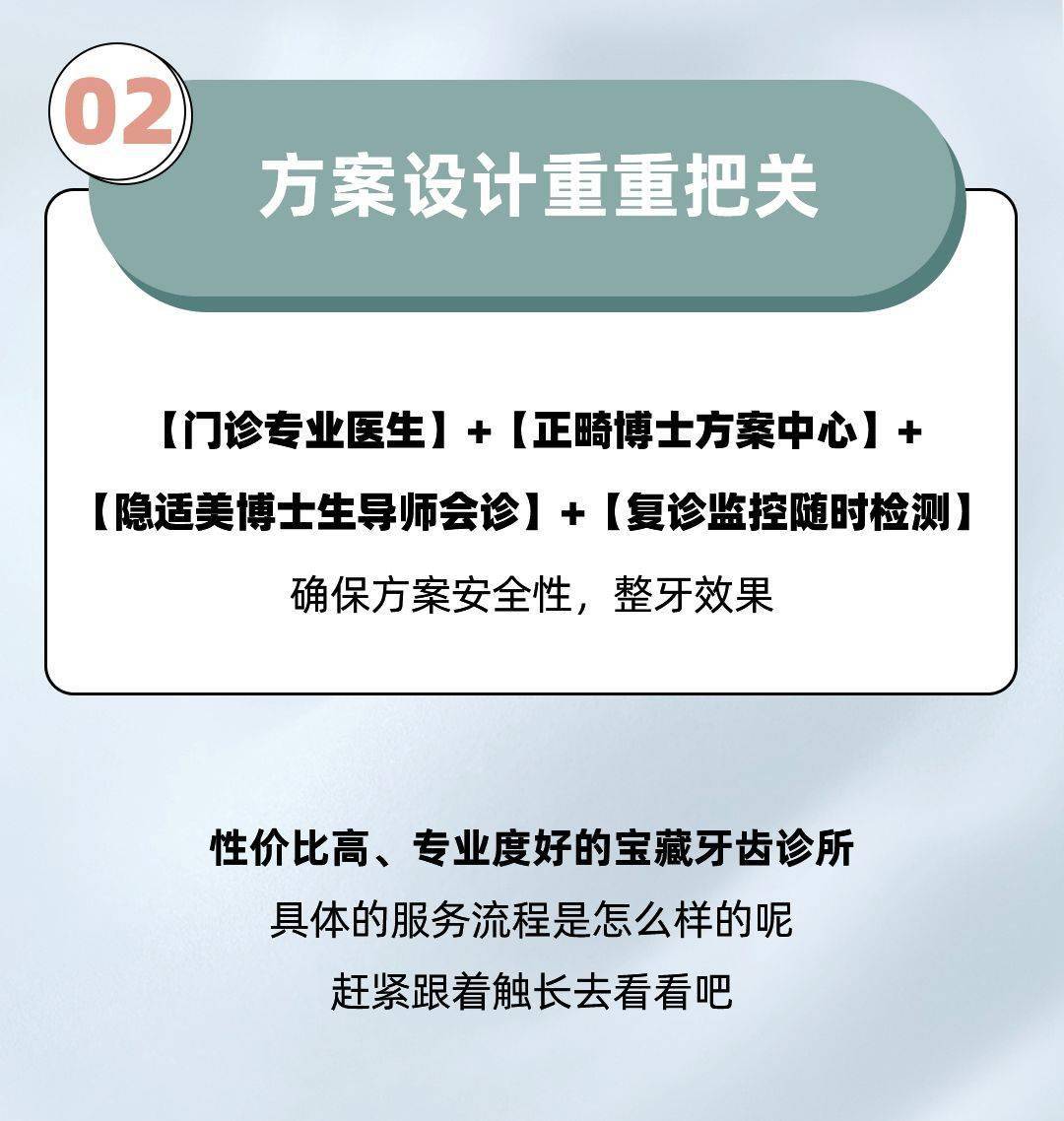 02

方案设计重重把关

【门诊专业医生】+【正畸博士方案中心】+【隐适美博士生导师会诊】+【复诊监控随时检测】

确保方案安全性，整牙效果

性价比高、专业度好的宝藏牙齿诊所

具体的服务流程是怎么样的呢

赶紧跟着触长去看看吧